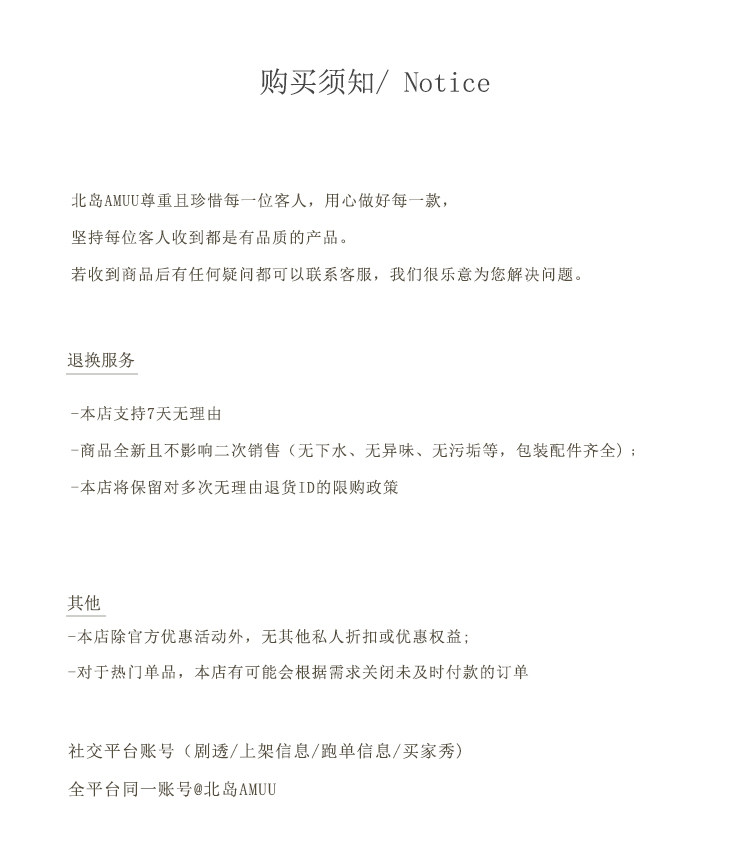 购买须知/ Notice

北岛AMUU尊重且珍惜每一位客人，用心做好每一款，

坚持每位客人收到都是有品质的产品。

若收到商品后有任何疑问都可以联系客服，我们很乐意为您解决问题。

退换服务

-本店支持7天无理由

-商品全新且不影响二次销售（无下水、无异味、无污垢等，包装配件齐全）；

-本店将保留对多次无理由退货ID的限购政策

其他

-本店除官方优惠活动外，无其他私人折扣或优惠权益;

-对于热门单品，本店有可能会根据需求关闭未及时付款的订单

社交平台账号（剧透/上架信息/跑单信息/买家秀）

全平台同一账号@北岛AMUU